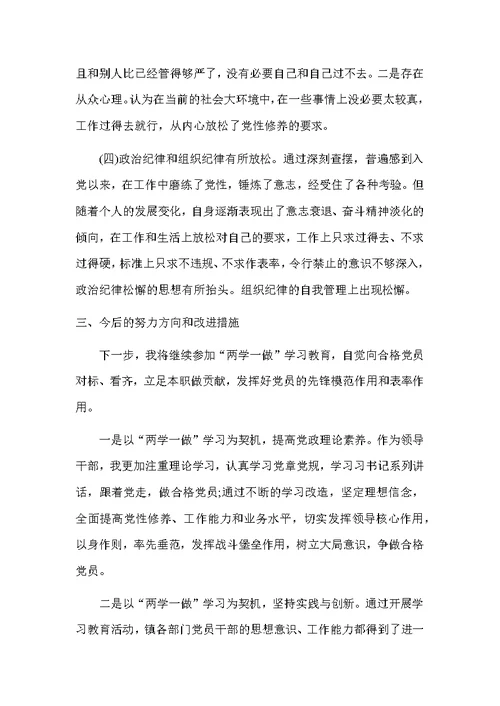 且和别人比已经管得够严了，没有必要自己和自己过不去。二是存在从众心理。认为在当前的社会大环境中，在一些事情上没必要太较真，工作过得去就行，从内心放松了党性修养的要求。

(四)政治纪律和组织纪律有所放松。通过深刻查摆，普遍感到入党以来，在工作中磨练了党性，锤炼了意志，经受住了各种考验。但随着个人的发展变化，自身逐渐表现出了意志衰退、奋斗精神淡化的倾向，在工作和生活上放松对自己的要求，工作上只求过得去、不求过得硬，标准上只求不违规、不求作表率，令行禁止的意识不够深入，政治纪律松懈的思想有所抬头。组织纪律的自我管理上出现松懈。

三、今后的努力方向和改进措施

下一步，我将继续参加“两学一做”学习教育，自觉向合格党员对标、看齐，立足本职做贡献，发挥好党员的先锋模范作用和表率作用。

一是以“两学一做”学习为契机，提高党政理论素养。作为领导干部，我更加注重理论学习，认真学习党章党规，学习习书记系列讲话，跟着党走，做合格党员;通过不断的学习改造，坚定理想信念，全面提高党性修养、工作能力和业务水平，切实发挥领导核心作用，以身作则，率先垂范，发挥战斗堡垒作用，树立大局意识，争做合格党员。

二是以“两学一做”学习为契机，坚持实践与创新。通过开展学习教育活动，镇各部门党员干部的思想意识、工作能力都得到了进一